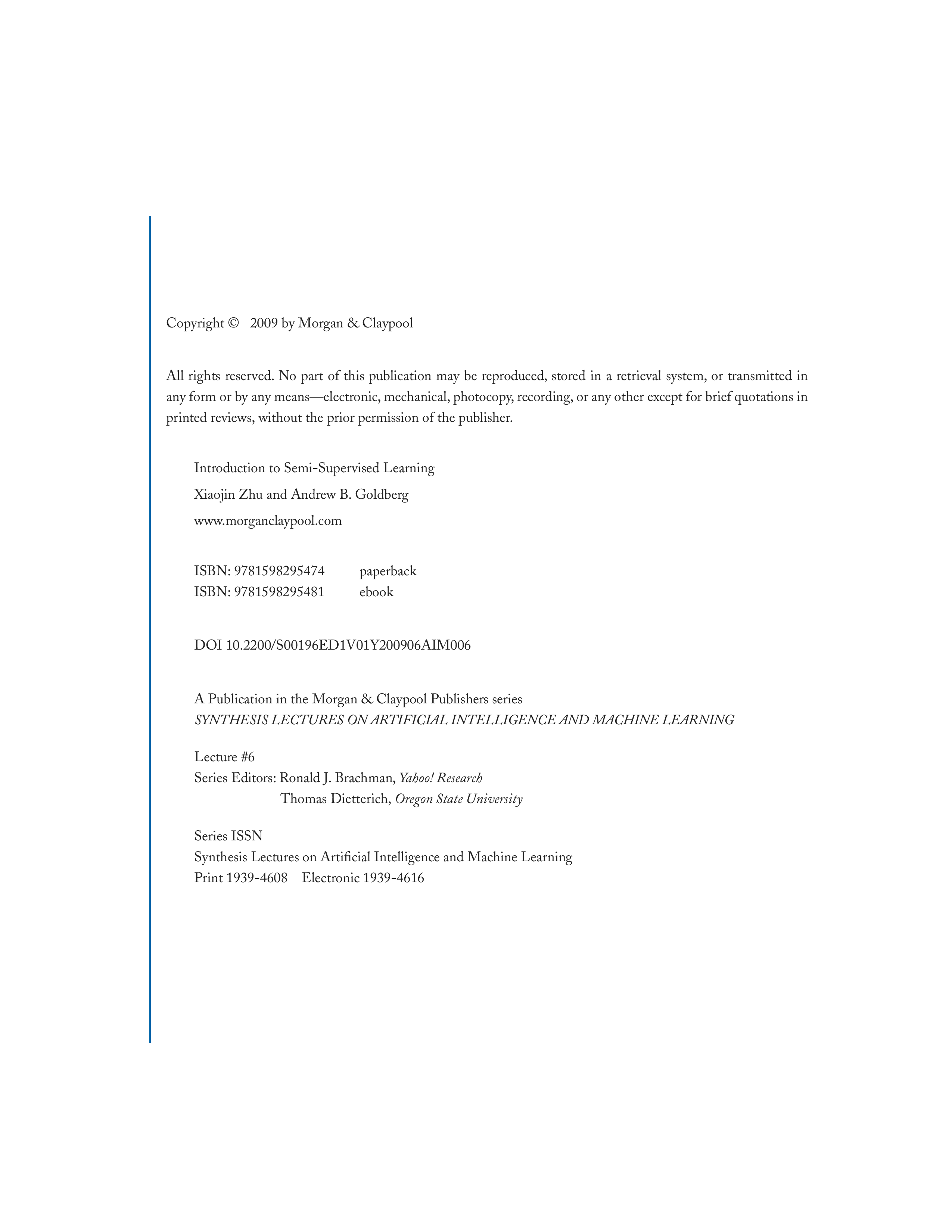 Copyright © 2009 by Morgan & Claypool

All rights reserved. No part of this publication may be reproduced, stored in a retrieval system, or transmitted in any form or by any means—electronic, mechanical, photocopy, recording, or any other except for brief quotations in printed reviews, without the prior permission of the publisher.

Introduction to Semi-Supervised Learning

Xiaojin Zhu and Andrew B. Goldberg

www.morganclaypool.com

ISBN: 9781598295474 paperback
ISBN: 9781598295481 ebook

DOI 10.2200/S00196ED1V01Y200906AIM006

A Publication in the Morgan & Claypool Publishers series
SYNTHESIS LECTURES ON ARTIFICIAL INTELLIGENCE AND MACHINE LEARNING

Lecture #6
Series Editors: Ronald J. Brachman, Yahoo! Research
Thomas Dietterich, Oregon State University

Series ISSN
Synthesis Lectures on Artificial Intelligence and Machine Learning
Print 1939-4608 Electronic 1939-4616